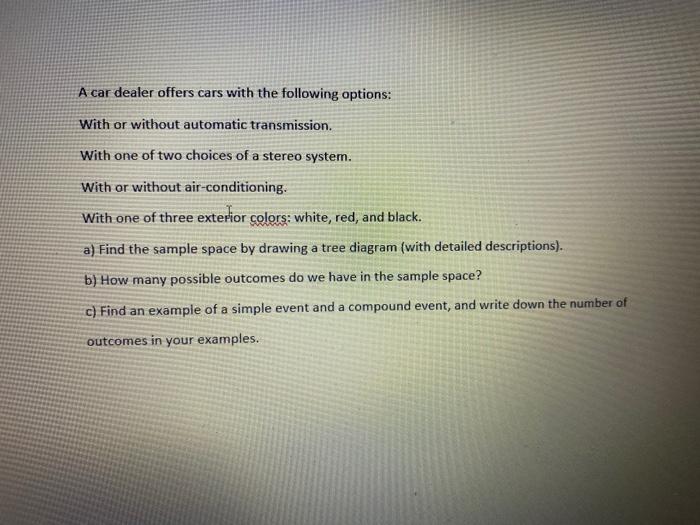 A car dealer offers cars with the following options:

With or without automatic transmission.

With one of two choices of a stereo system.

With or without air-conditioning.

With one of three exterior colors: white, red, and black.

a) Find the sample space by drawing a tree diagram (with detailed descriptions).

b) How many possible outcomes do we have in the sample space?

c) Find an example of a simple event and a compound event, and write down the number of outcomes in your examples.